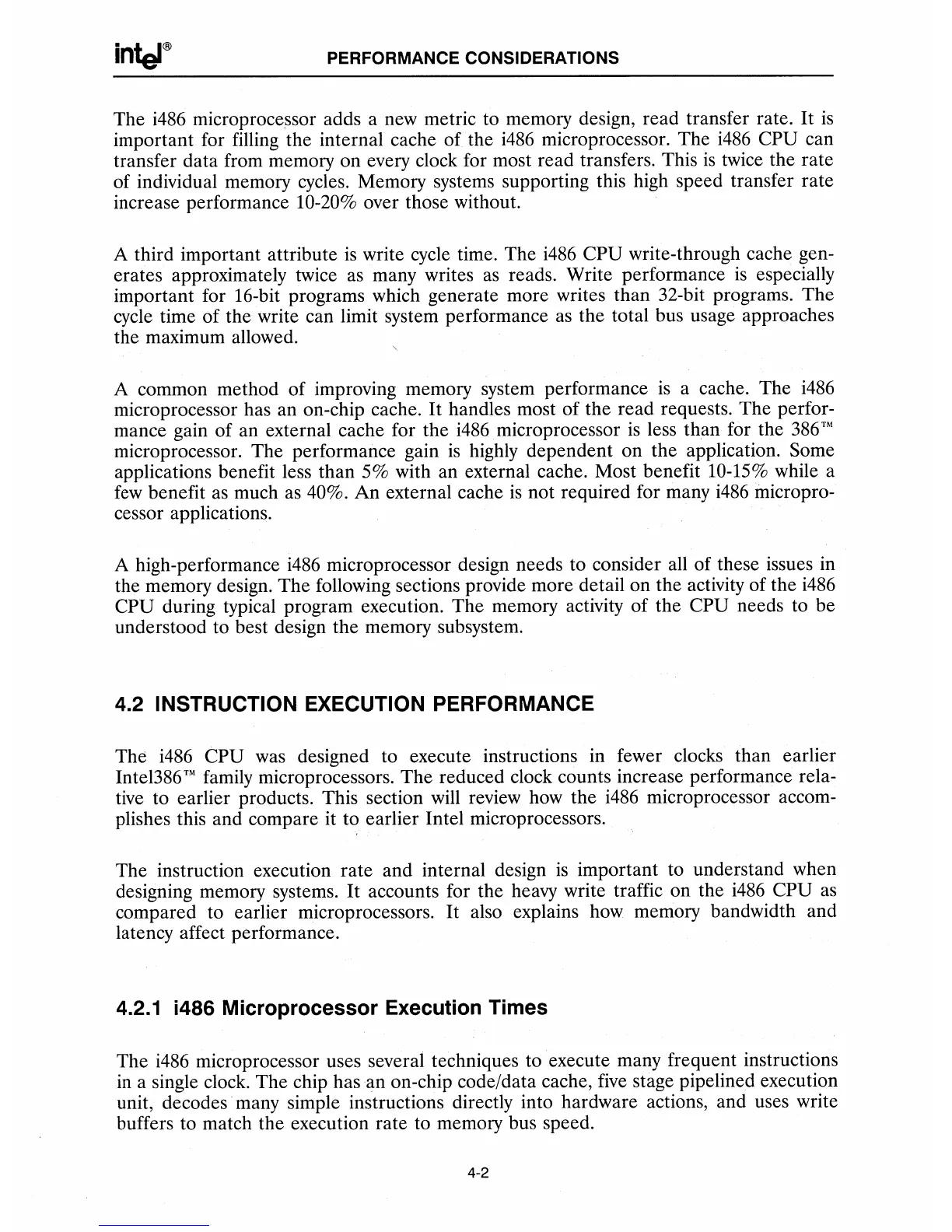 intel® PERFORMANCE CONSIDERATIONS

The i486 microprocessor adds a new metric to memory design, read transfer rate. It is important for filling the internal cache of the i486 microprocessor. The i486 CPU can transfer data from memory on every clock for most read transfers. This is twice the rate of individual memory cycles. Memory systems supporting this high speed transfer rate increase performance 10-20% over those without.

A third important attribute is write cycle time. The i486 CPU write-through cache generates approximately twice as many writes as reads. Write performance is especially important for 16-bit programs which generate more writes than 32-bit programs. The cycle time of the write can limit system performance as the total bus usage approaches the maximum allowed.

A common method of improving memory system performance is a cache. The i486 microprocessor has an on-chip cache. It handles most of the read requests. The performance gain of an external cache for the i486 microprocessor is less than for the 386™ microprocessor. The performance gain is highly dependent on the application. Some applications benefit less than 5% with an external cache. Most benefit 10-15% while a few benefit as much as 40%. An external cache is not required for many i486 microprocessor applications.

A high-performance i486 microprocessor design needs to consider all of these issues in the memory design. The following sections provide more detail on the activity of the i486 CPU during typical program execution. The memory activity of the CPU needs to be understood to best design the memory subsystem.

4.2 INSTRUCTION EXECUTION PERFORMANCE

The i486 CPU was designed to execute instructions in fewer clocks than earlier Intel386™ family microprocessors. The reduced clock counts increase performance relative to earlier products. This section will review how the i486 microprocessor accomplishes this and compare it to earlier Intel microprocessors.

The instruction execution rate and internal design is important to understand when designing memory systems. It accounts for the heavy write traffic on the i486 CPU as compared to earlier microprocessors. It also explains how memory bandwidth and latency affect performance.

4.2.1 i486 Microprocessor Execution Times

The i486 microprocessor uses several techniques to execute many frequent instructions in a single clock. The chip has an on-chip code/data cache, five stage pipelined execution unit, decodes many simple instructions directly into hardware actions, and uses write buffers to match the execution rate to memory bus speed.

4-2